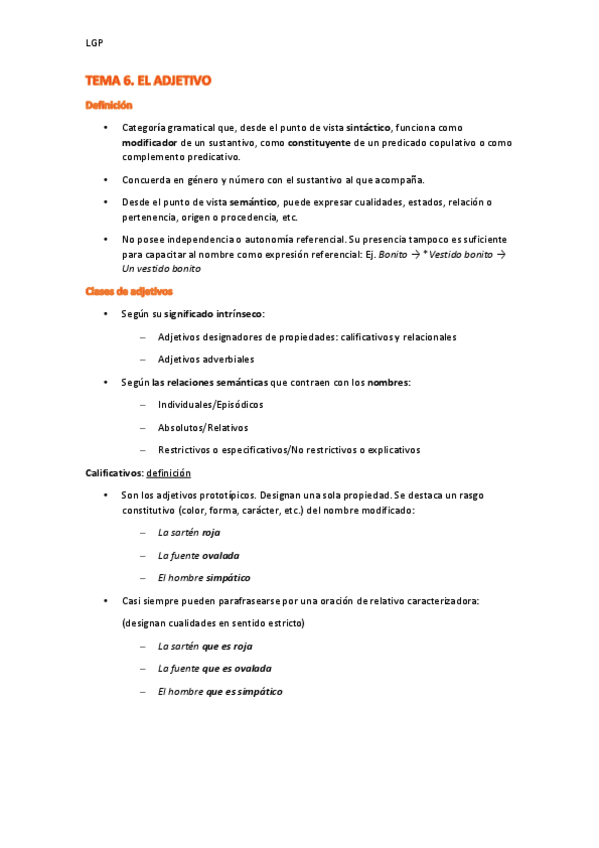 LGP

TEMA 6. EL ADJETIVO

Definición

• Categoría gramatical que, desde el punto de vista sintáctico, funciona como modificador de un sustantivo, como constituyente de un predicado copulativo o como complemento predicativo.

• Concuerda en género y número con el sustantivo al que acompaña.

• Desde el punto de vista semántico, puede expresar cualidades, estados, relación o pertenencia, origen o procedencia, etc.

• No posee independencia o autonomía referencial. Su presencia tampoco es suficiente para capacitar al nombre como expresión referencial: Ej. Bonito → *Vestido bonito → Un vestido bonito

Clases de adjetivos

• Según su significado intrínseco:

– Adjetivos designadores de propiedades: calificativos y relacionales

– Adjetivos adverbiales

• Según las relaciones semánticas que contraen con los nombres:

– Individuales/Episódicos

– Absolutos/Relativos

– Restrictivos o especificativos/No restrictivos o explicativos

Calificativos: definición

• Son los adjetivos prototípicos. Designan una sola propiedad. Se destaca un rasgo constitutivo (color, forma, carácter, etc.) del nombre modificado:

– La sartén roja

– La fuente ovalada

– El hombre simpático

• Casi siempre pueden parafrasearse por una oración de relativo caracterizadora:

(designan cualidades en sentido estricto)

– La sartén que es roja

– La fuente que es ovalada

– El hombre que es simpático